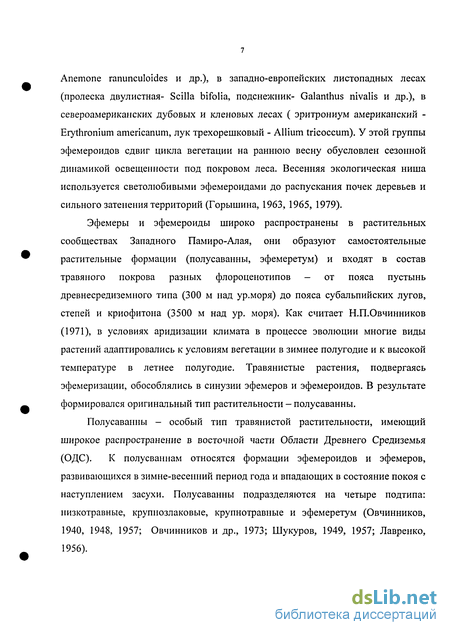 7

Anemone ranunculoides и др.), в западно-европейских листопадных лесах (пролеска двулистная- Scilla bifolia, подснежник- Galanthus nivalis и др.), в североамериканских дубовых и кленовых лесах ( эритрониум американский - Erythronium americanum, лук трехорешковый - Allium tricoccum). У этой группы эфемероидов сдвиг цикла вегетации на раннюю весну обусловлен сезонной динамикой освещенности под покровом леса. Весенняя экологическая ниша используется светолюбивыми эфемероидами до распускания почек деревьев и сильного затенения территорий (Горышина, 1963, 1965, 1979).

Эфемеры и эфемероиды широко распространены в растительных сообществах Западного Памиро-Алая, они образуют самостоятельные растительные формации (полусаванны, эфемеретум) и входят в состав травяного покрова разных флороценотипов – от пояса пустынь древнесредиземного типа (300 м над ур.моря) до пояса субальпийских лугов, степей и криофитона (3500 м над ур. моря). Как считает Н.П.Овчинников (1971), в условиях аридизации климата в процессе эволюции многие виды растений адаптировались к условиям вегетации в зимнее полугодие и к высокой температуре в летнее полугодие. Травянистые растения, подвергаясь эфемеризации, обособлялись в синузии эфемеров и эфемероидов. В результате формировался оригинальный тип растительности – полусаванны.

Полусаванны – особый тип травянистой растительности, имеющий широкое распространение в восточной части Области Древнего Средиземья (ОДС). К полусаваннам относятся формации эфемероидов и эфемеров, развивающихся в зимне-весенний период года и впадающих в состояние покоя с наступлением засухи. Полусаванны подразделяются на четыре подтипа: низкотравные, крупнозлаковые, крупнотравные и эфемеретум (Овчинников, 1940, 1948, 1957; Овчинников и др., 1973; Шукуров, 1949, 1957; Лавренко, 1956).

dsLib.net
библиотека диссертаций